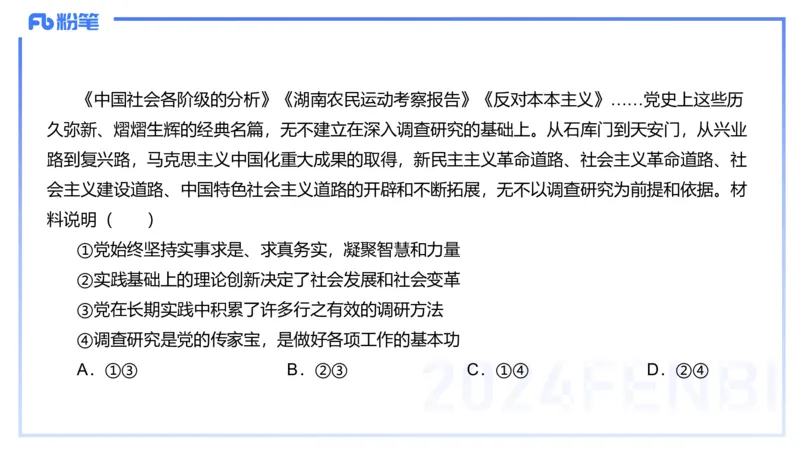 Fb 粉笔

《中国社会各阶级的分析》《湖南农民运动考察报告》《反对本本主义》……党史上这些历久弥新、熠熠生辉的经典名篇，无不建立在深入调查研究的基础上。从石库门到天安门，从兴业路到复兴路，马克思主义中国化重大成果的取得，新民主主义革命道路、社会主义革命道路、社会主义建设道路、中国特色社会主义道路的开辟和不断拓展，无不以调查研究为前提和依据。材料说明（　　）

①党始终坚持实事求是、求真务实，凝聚智慧和力量

②实践基础上的理论创新决定了社会发展和社会变革

③党在长期实践中积累了许多行之有效的调研方法

④调查研究是党的传家宝，是做好各项工作的基本功

A．①③　　B．②③　　C．①④　　D．②④

2024FENBI